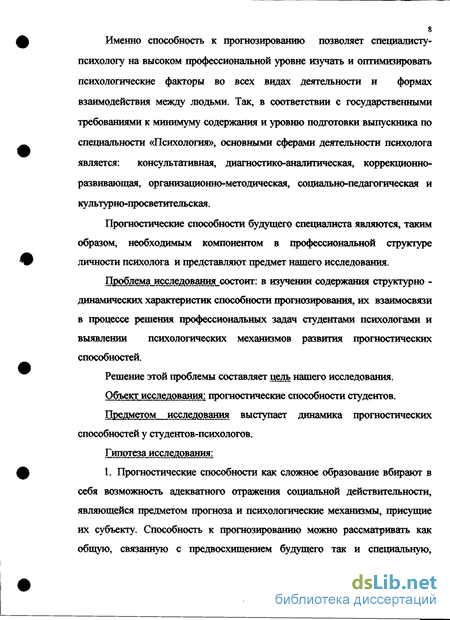 8

Именно способность к прогнозированию позволяет специалисту-психологу на высоком профессиональной уровне изучать и оптимизировать психологические факторы во всех видах деятельности и формах взаимодействия между людьми. Так, в соответствии с государственными требованиями к минимуму содержания и уровню подготовки выпускника по специальности «Психология», основными сферами деятельности психолога является: консультативная, диагностико-аналитическая, коррекционно-развивающая, организационно-методическая, социально-педагогическая и культурно-просветительская.

Прогностические способности будущего специалиста являются, таким образом, необходимым компонентом в профессиональной структуре личности психолога и представляют предмет нашего исследования.

Проблема исследования состоит: в изучении содержания структурно - динамических характеристик способности прогнозирования, их взаимосвязи в процессе решения профессиональных задач студентами психологами и выявлении психологических механизмов развития прогностических способностей.

Решение этой проблемы составляет цель нашего исследования.

Объект исследования: прогностические способности студентов.

Предметом исследования выступает динамика прогностических способностей у студентов-психологов.

Гипотеза исследования:

1. Прогностические способности как сложное образование вбирают в себя возможность адекватного отражения социальной действительности, являющейся предметом прогноза и психологические механизмы, присущие их субъекту. Способность к прогнозированию можно рассматривать как общую, связанную с предвосхищением будущего так и специальную,

dsLib.net
библиотека диссертаций